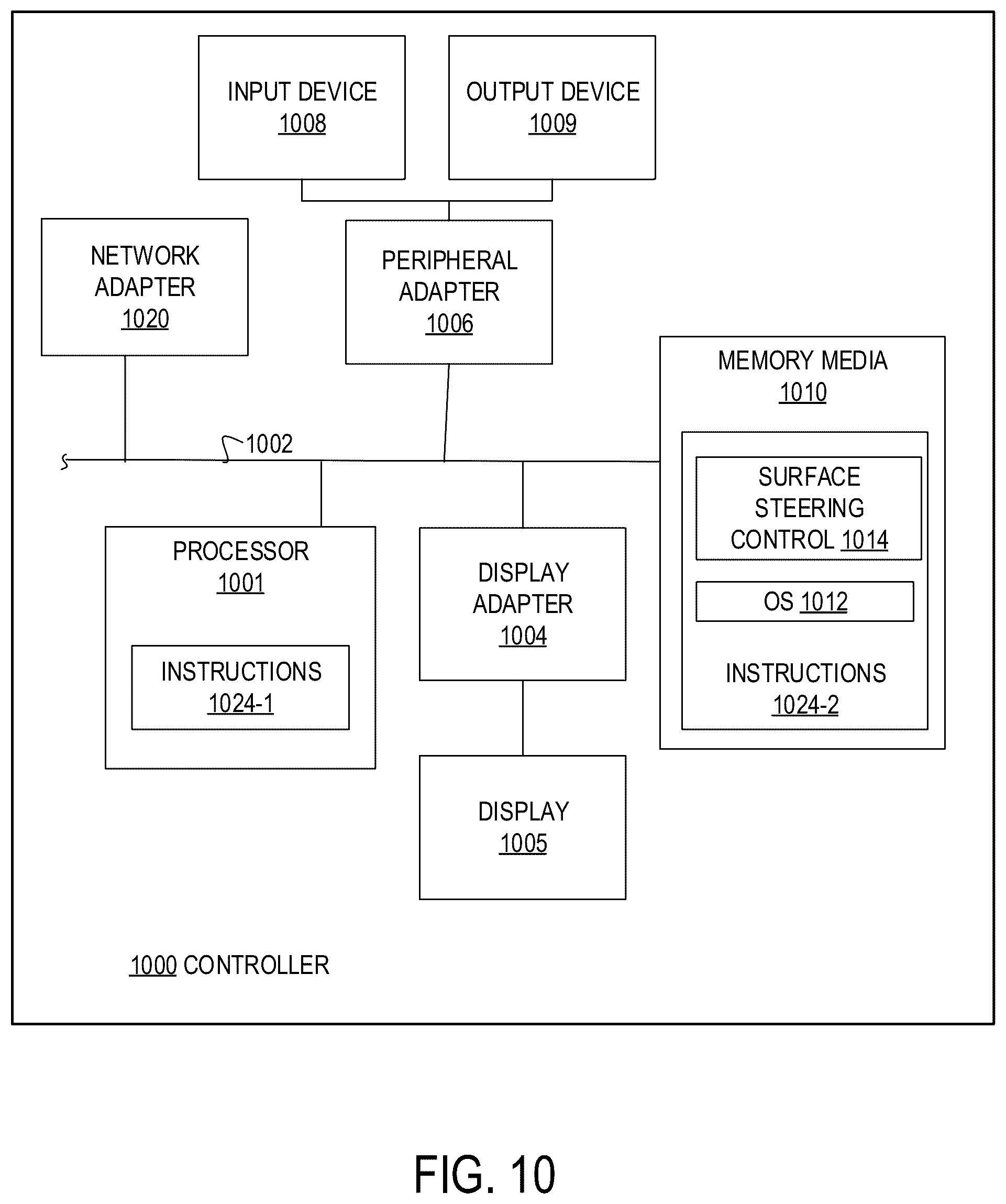 INPUT DEVICE
1008

OUTPUT DEVICE
1009

NETWORK ADAPTER
1020

PERIPHERAL ADAPTER
1006

MEMORY MEDIA
1010

1002

SURFACE STEERING CONTROL 1014

OS 1012

INSTRUCTIONS
1024-2

PROCESSOR
1001

INSTRUCTIONS
1024-1

DISPLAY ADAPTER
1004

DISPLAY
1005

1000 CONTROLLER

FIG. 10